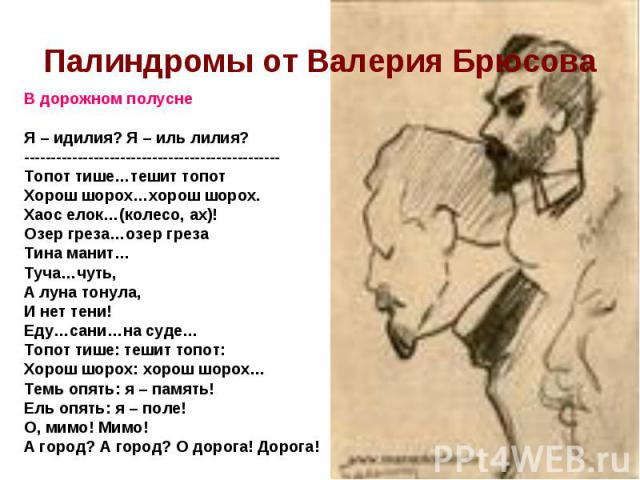 Палиндромы от Валерия Брюсова

В дорожном полусне

Я – идилия? Я – иль лилия?
------------------------------------------------
Топот тише…тешит топот
Хорош шорох…хорош шорох.
Хаос елок…(колесо, ах)!
Озер греза…озер греза
Тина манит…
Туча…чуть,
А луна тонула,
И нет тени!
Еду…сани…на суде…
Топот тише: тешит топот:
Хорош шорох: хорош шорох…
Темь опять: я – память!
Ель опять: я – поле!
О, мимо! Мимо!
А город? А город? О дорога! Дорога!

PPt4WEB.ru